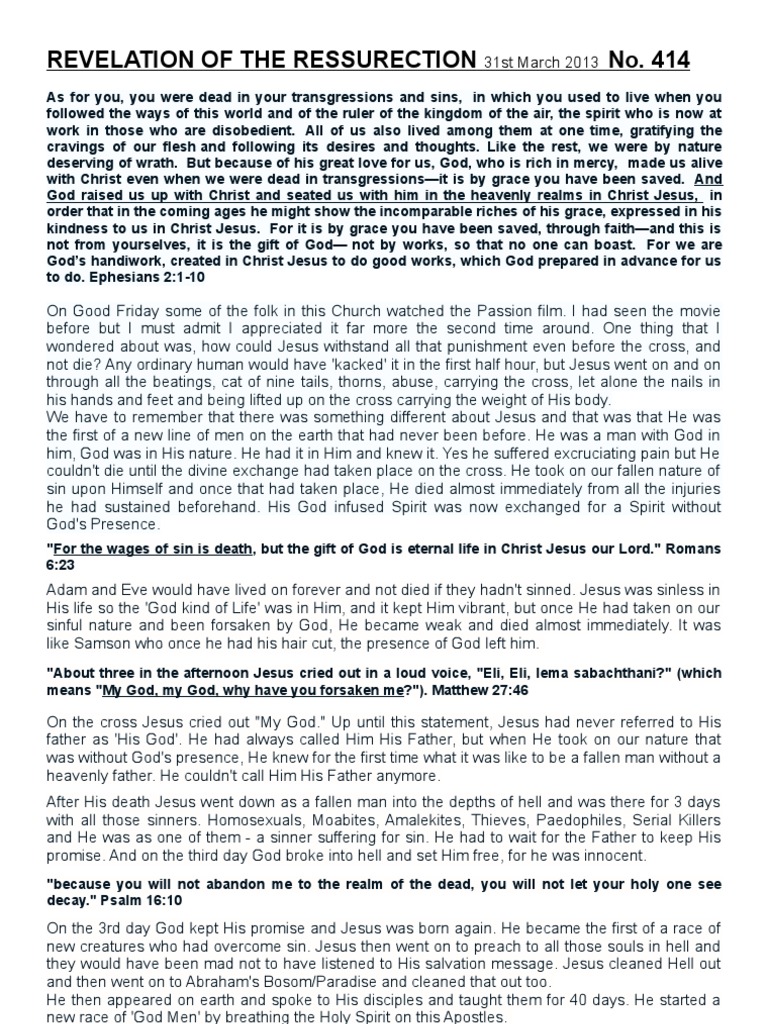 REVELATION OF THE RESSURECTION 31st March 2013 No. 414

As for you, you were dead in your transgressions and sins, in which you used to live when you followed the ways of this world and of the ruler of the kingdom of the air, the spirit who is now at work in those who are disobedient. All of us also lived among them at one time, gratifying the cravings of our flesh and following its desires and thoughts. Like the rest, we were by nature deserving of wrath. But because of his great love for us, God, who is rich in mercy, made us alive with Christ even when we were dead in transgressions—it is by grace you have been saved. And God raised us up with Christ and seated us with him in the heavenly realms in Christ Jesus, in order that in the coming ages he might show the incomparable riches of his grace, expressed in his kindness to us in Christ Jesus. For it is by grace you have been saved, through faith—and this is not from yourselves, it is the gift of God— not by works, so that no one can boast. For we are God's handiwork, created in Christ Jesus to do good works, which God prepared in advance for us to do. Ephesians 2:1-10

On Good Friday some of the folk in this Church watched the Passion film. I had seen the movie before but I must admit I appreciated it far more the second time around. One thing that I wondered about was, how could Jesus withstand all that punishment even before the cross, and not die? Any ordinary human would have 'kacked' it in the first half hour, but Jesus went on and on through all the beatings, cat of nine tails, thorns, abuse, carrying the cross, let alone the nails in his hands and feet and being lifted up on the cross carrying the weight of His body.
We have to remember that there was something different about Jesus and that was that He was the first of a new line of men on the earth that had never been before. He was a man with God in him, God was in His nature. He had it in Him and knew it. Yes he suffered excruciating pain but He couldn't die until the divine exchange had taken place on the cross. He took on our fallen nature of sin upon Himself and once that had taken place, He died almost immediately from all the injuries he had sustained beforehand. His God infused Spirit was now exchanged for a Spirit without God's Presence.

"For the wages of sin is death, but the gift of God is eternal life in Christ Jesus our Lord." Romans 6:23

Adam and Eve would have lived on forever and not died if they hadn't sinned. Jesus was sinless in His life so the 'God kind of Life' was in Him, and it kept Him vibrant, but once He had taken on our sinful nature and been forsaken by God, He became weak and died almost immediately. It was like Samson who once he had his hair cut, the presence of God left him.

"About three in the afternoon Jesus cried out in a loud voice, "Eli, Eli, lema sabachthani?" (which means "My God, my God, why have you forsaken me?"). Matthew 27:46

On the cross Jesus cried out "My God." Up until this statement, Jesus had never referred to His father as 'His God'. He had always called Him His Father, but when He took on our nature that was without God's presence, He knew for the first time what it was like to be a fallen man without a heavenly father. He couldn't call Him His Father anymore.

After His death Jesus went down as a fallen man into the depths of hell and was there for 3 days with all those sinners. Homosexuals, Moabites, Amalekites, Thieves, Paedophiles, Serial Killers and He was as one of them - a sinner suffering for sin. He had to wait for the Father to keep His promise. And on the third day God broke into hell and set Him free, for he was innocent.

"because you will not abandon me to the realm of the dead, you will not let your holy one see decay." Psalm 16:10

On the 3rd day God kept His promise and Jesus was born again. He became the first of a race of new creatures who had overcome sin. Jesus then went on to preach to all those souls in hell and they would have been mad not to have listened to His salvation message. Jesus cleaned Hell out and then went on to Abraham's Bosom/Paradise and cleaned that out too.
He then appeared on earth and spoke to His disciples and taught them for 40 days. He started a new race of 'God Men' by breathing the Holy Spirit on this Apostles.